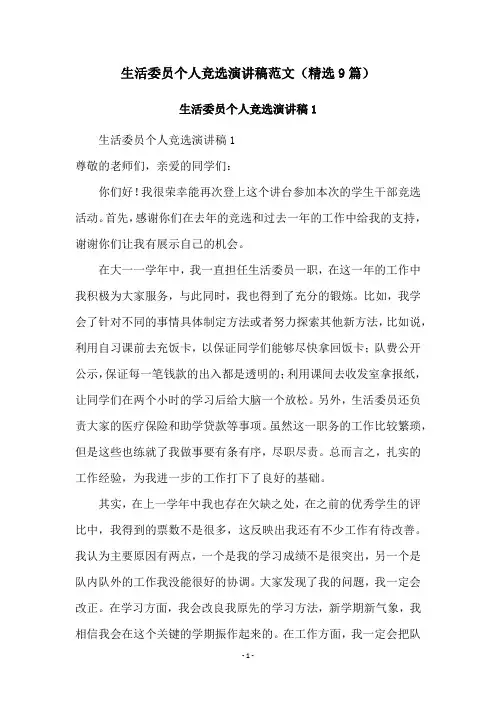 生活委员个人竞选演讲稿范文（精选9篇）

生活委员个人竞选演讲稿1

生活委员个人竞选演讲稿1

尊敬的老师们，亲爱的同学们：

你们好！我很荣幸能再次登上这个讲台参加本次的学生干部竞选活动。首先，感谢你们在去年的竞选和过去一年的工作中给我的支持，谢谢你们让我有展示自己的机会。

在大一一学年中，我一直担任生活委员一职，在这一年的工作中我积极为大家服务，与此同时，我也得到了充分的锻炼。比如，我学会了针对不同的事情具体制定方法或者努力探索其他新方法，比如说，利用自习课前去充饭卡，以保证同学们能够尽快拿回饭卡；队费公开公示，保证每一笔钱款的出入都是透明的；利用课间去收发室拿报纸，让同学们在两个小时的学习后给大脑一个放松。另外，生活委员还负责大家的医疗保险和助学贷款等事项。虽然这一职务的工作比较繁琐，但是这些也练就了我做事要有条有序，尽职尽责。总而言之，扎实的工作经验，为我进一步的工作打下了良好的基础。

其实，在上一学年中我也存在欠缺之处，在之前的优秀学生的评比中，我得到的票数不是很多，这反映出我还有不少工作有待改善。我认为主要原因有两点，一个是我的学习成绩不是很突出，另一个是队内队外的工作我没能很好的协调。大家发现了我的问题，我一定会改正。在学习方面，我会改良我原先的学习方法，新学期新气象，我相信我会在这个关键的学期振作起来的。在工作方面，我一定会把队

- 1 -